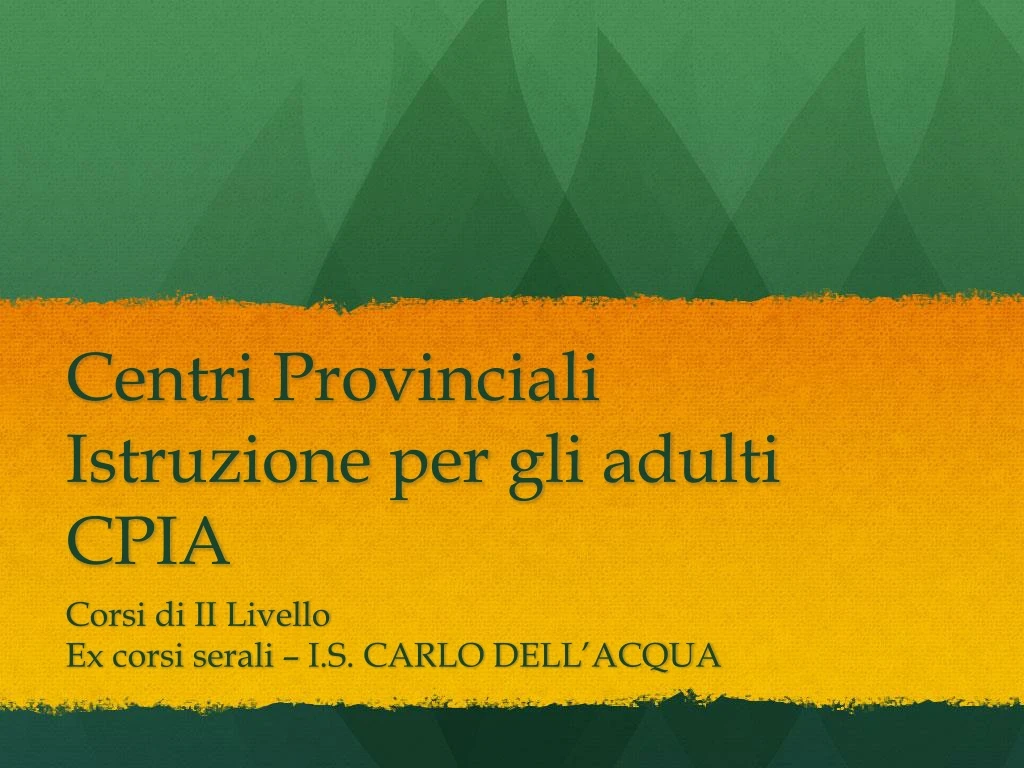 Centri Provinciali
Istruzione per gli adulti
CPIA

Corsi di II Livello
Ex corsi serali – I.S. CARLO DELL’ACQUA